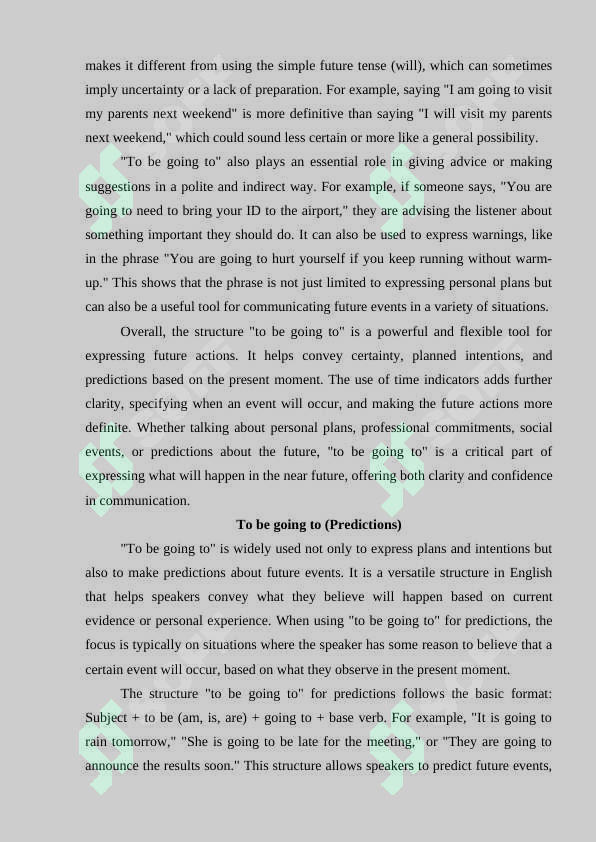 makes it different from using the simple future tense (will), which can sometimes imply uncertainty or a lack of preparation. For example, saying "I am going to visit my parents next weekend" is more definitive than saying "I will visit my parents next weekend," which could sound less certain or more like a general possibility.

"To be going to" also plays an essential role in giving advice or making suggestions in a polite and indirect way. For example, if someone says, "You are going to need to bring your ID to the airport," they are advising the listener about something important they should do. It can also be used to express warnings, like in the phrase "You are going to hurt yourself if you keep running without warm-up." This shows that the phrase is not just limited to expressing personal plans but can also be a useful tool for communicating future events in a variety of situations.

Overall, the structure "to be going to" is a powerful and flexible tool for expressing future actions. It helps convey certainty, planned intentions, and predictions based on the present moment. The use of time indicators adds further clarity, specifying when an event will occur, and making the future actions more definite. Whether talking about personal plans, professional commitments, social events, or predictions about the future, "to be going to" is a critical part of expressing what will happen in the near future, offering both clarity and confidence in communication.

To be going to (Predictions)

"To be going to" is widely used not only to express plans and intentions but also to make predictions about future events. It is a versatile structure in English that helps speakers convey what they believe will happen based on current evidence or personal experience. When using "to be going to" for predictions, the focus is typically on situations where the speaker has some reason to believe that a certain event will occur, based on what they observe in the present moment.

The structure "to be going to" for predictions follows the basic format: Subject + to be (am, is, are) + going to + base verb. For example, "It is going to rain tomorrow," "She is going to be late for the meeting," or "They are going to announce the results soon." This structure allows speakers to predict future events,